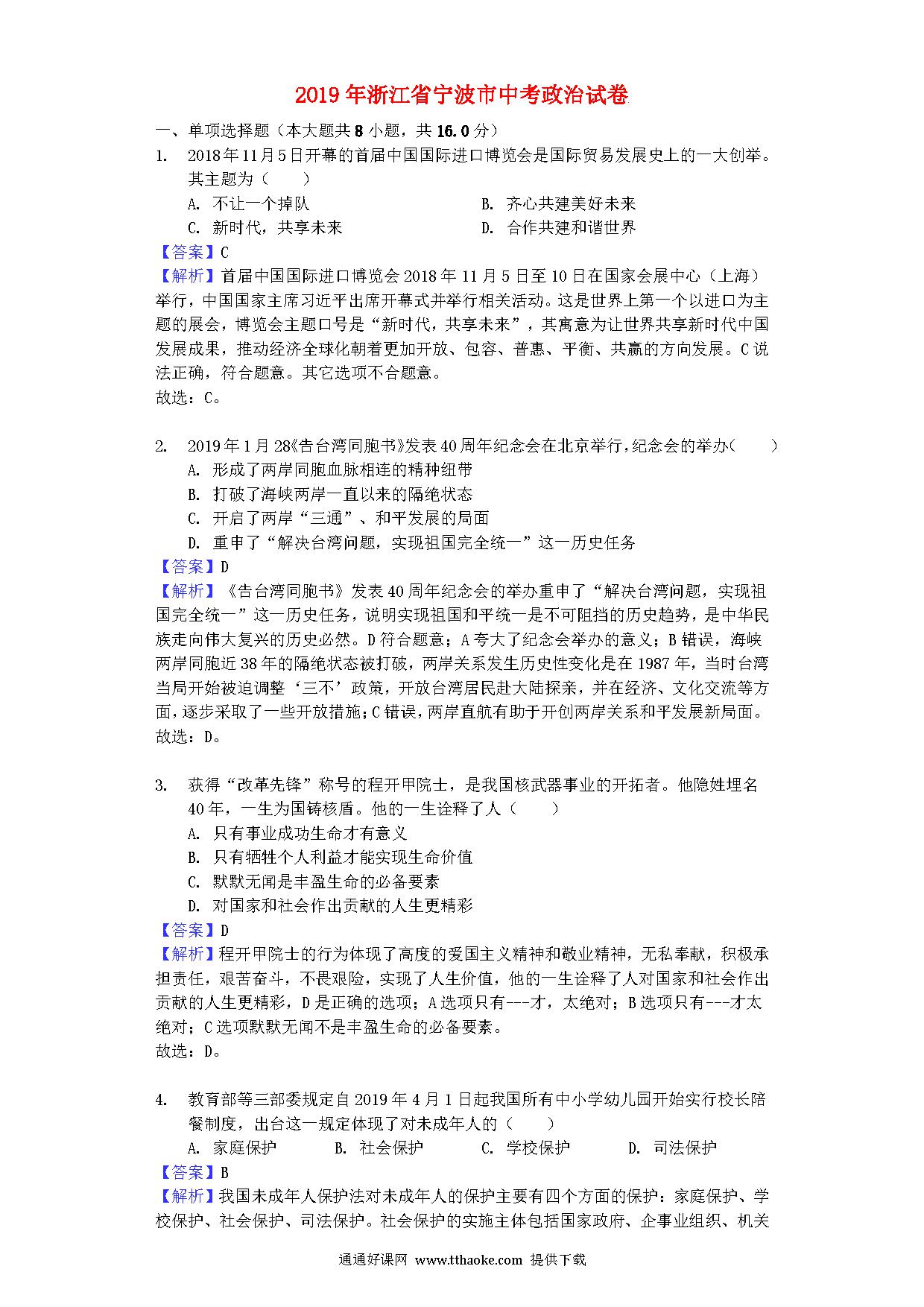 2019年浙江省宁波市中考政治试卷

一、单项选择题（本大题共8小题，共16.0分）

1. 2018年11月5日开幕的首届中国国际进口博览会是国际贸易发展史上的一大创举。其主题为（　　）

A. 不让一个掉队
B. 齐心共建美好未来
C. 新时代，共享未来
D. 合作共建和谐世界

【答案】C

【解析】首届中国国际进口博览会2018年11月5日至10日在国家会展中心（上海）举行，中国国家主席习近平出席开幕式并举行相关活动。这是世界上第一个以进口为主题的展会，博览会主题口号是“新时代，共享未来”，其寓意为让世界共享新时代中国发展成果，推动经济全球化朝着更加开放、包容、普惠、平衡、共赢的方向发展。C说法正确，符合题意。其它选项不合题意。

故选：C。

2. 2019年1月28《告台湾同胞书》发表40周年纪念会在北京举行，纪念会的举办（　　）

A. 形成了两岸同胞血脉相连的精神纽带
B. 打破了海峡两岸一直以来的隔绝状态
C. 开启了两岸“三通”、和平发展的局面
D. 重申了“解决台湾问题，实现祖国完全统一”这一历史任务

【答案】D

【解析】《告台湾同胞书》发表40周年纪念会的举办重申了“解决台湾问题，实现祖国完全统一”这一历史任务，说明实现祖国和平统一是不可阻挡的历史趋势，是中华民族走向伟大复兴的历史必然。D符合题意；A夸大了纪念会举办的意义；B错误，海峡两岸同胞近38年的隔绝状态被打破，两岸关系发生历史性变化是在1987年，当时台湾当局开始被迫调整‘三不’政策，开放台湾居民赴大陆探亲，并在经济、文化交流等方面，逐步采取了一些开放措施；C错误，两岸直航有助于开创两岸关系和平发展新局面。

故选：D。

3. 获得“改革先锋”称号的程开甲院士，是我国核武器事业的开拓者。他隐姓埋名40年，一生为国铸核盾。他的一生诠释了人（　　）

A. 只有事业成功生命才有意义
B. 只有牺牲个人利益才能实现生命价值
C. 默默无闻是丰盈生命的必备要素
D. 对国家和社会作出贡献的人生更精彩

【答案】D

【解析】程开甲院士的行为体现了高度的爱国主义精神和敬业精神，无私奉献，积极承担责任，艰苦奋斗，不畏艰险，实现了人生价值，他的一生诠释了人对国家和社会作出贡献的人生更精彩，D是正确的选项；A选项只有---才，太绝对；B选项只有---才太绝对；C选项默默无闻不是丰盈生命的必备要素。

故选：D。

4. 教育部等三部委规定自2019年4月1日起我国所有中小学幼儿园开始实行校长陪餐制度，出台这一规定体现了对未成年人的（　　）

A. 家庭保护
B. 社会保护
C. 学校保护
D. 司法保护

【答案】B

【解析】我国未成年人保护法对未成年人的保护主要有四个方面的保护：家庭保护、学校保护、社会保护、司法保护。社会保护的实施主体包括国家政府、企事业组织、机关

通通好课网 www.tthaoke.com 提供下载